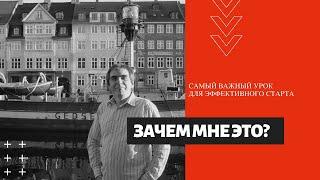 САМЫЙ ВАЖНЫЙ УРОК ДЛЯ ЭФФЕКТИВНОГО СТАРТА

ЗАЧЕМ МНЕ ЭТО?